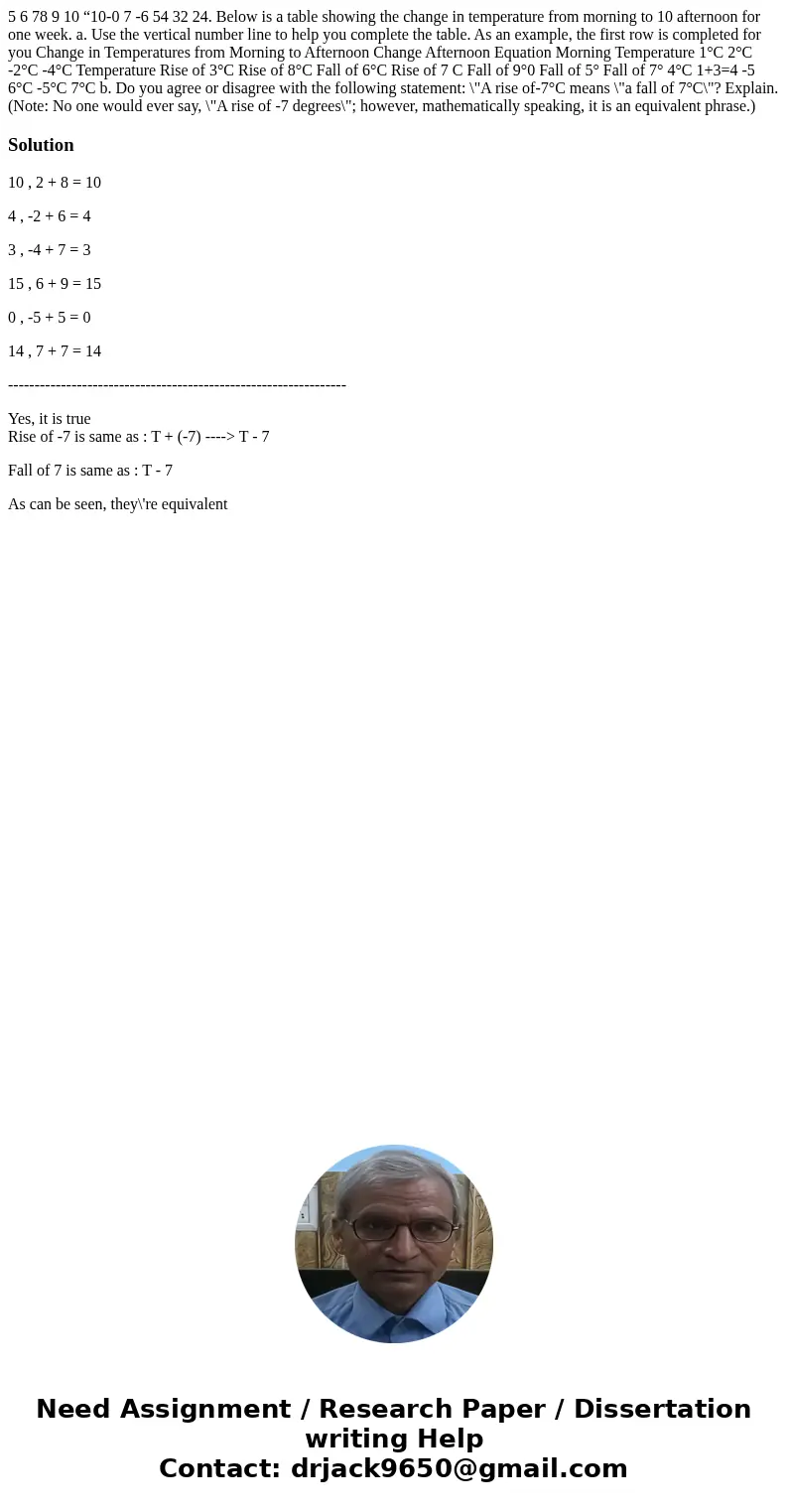 5 6 78 9 10 “10-0 7 -6 54 32 24. Below is a table showing the change in temperature from morning to 10 afternoon for one week. a. Use the vertical number line to help you complete the table. As an example, the first row is completed for you Change in Temperatures from Morning to Afternoon Change Afternoon Equation Morning Temperature 1°C 2°C -2°C -4°C Temperature Rise of 3°C Rise of 8°C Fall of 6°C Rise of 7 C Fall of 9°0 Fall of 5° Fall of 7° 4°C 1+3=4 -5 6°C -5°C 7°C b. Do you agree or disagree with the following statement: \"A rise of-7°C means \"a fall of 7°C\"? Explain. (Note: No one would ever say, \"A rise of -7 degrees\"; however, mathematically speaking, it is an equivalent phrase.)

Solution

10 , 2 + 8 = 10

4 , -2 + 6 = 4

3 , -4 + 7 = 3

15 , 6 + 9 = 15

0 , -5 + 5 = 0

14 , 7 + 7 = 14

----------------------------------------------------------------

Yes, it is true
Rise of -7 is same as : T + (-7) ----> T - 7

Fall of 7 is same as : T - 7

As can be seen, they\'re equivalent

Need Assignment / Research Paper / Dissertation writing Help
Contact: drjack9650@gmail.com